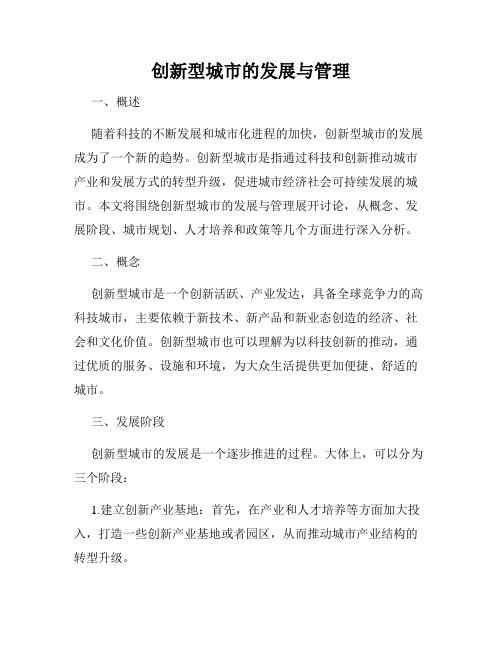 创新型城市的发展与管理

一、概述

随着科技的不断发展和城市化进程的加快，创新型城市的发展成为了一个新的趋势。创新型城市是指通过科技和创新推动城市产业和发展方式的转型升级，促进城市经济社会可持续发展的城市。本文将围绕创新型城市的发展与管理展开讨论，从概念、发展阶段、城市规划、人才培养和政策等几个方面进行深入分析。

二、概念

创新型城市是一个创新活跃、产业发达，具备全球竞争力的高科技城市，主要依赖于新技术、新产品和新业态创造的经济、社会和文化价值。创新型城市也可以理解为以科技创新的推动，通过优质的服务、设施和环境，为大众生活提供更加便捷、舒适的城市。

三、发展阶段

创新型城市的发展是一个逐步推进的过程。大体上，可以分为三个阶段：

1.建立创新产业基地：首先，在产业和人才培养等方面加大投入，打造一些创新产业基地或者园区，从而推动城市产业结构的转型升级。